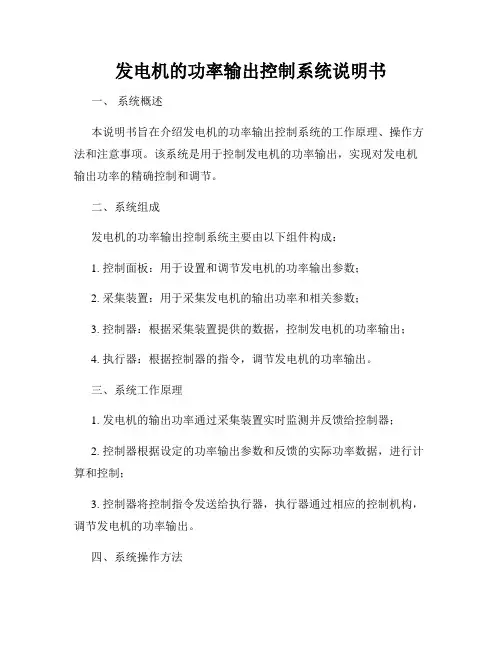 发电机的功率输出控制系统说明书

一、 系统概述

本说明书旨在介绍发电机的功率输出控制系统的工作原理、操作方法和注意事项。该系统是用于控制发电机的功率输出，实现对发电机输出功率的精确控制和调节。

二、系统组成

发电机的功率输出控制系统主要由以下组件构成：

1. 控制面板：用于设置和调节发电机的功率输出参数；

2. 采集装置：用于采集发电机的输出功率和相关参数；

3. 控制器：根据采集装置提供的数据，控制发电机的功率输出；

4. 执行器：根据控制器的指令，调节发电机的功率输出。

三、系统工作原理

1. 发电机的输出功率通过采集装置实时监测并反馈给控制器；

2. 控制器根据设定的功率输出参数和反馈的实际功率数据，进行计算和控制；

3. 控制器将控制指令发送给执行器，执行器通过相应的控制机构，调节发电机的功率输出。

四、系统操作方法